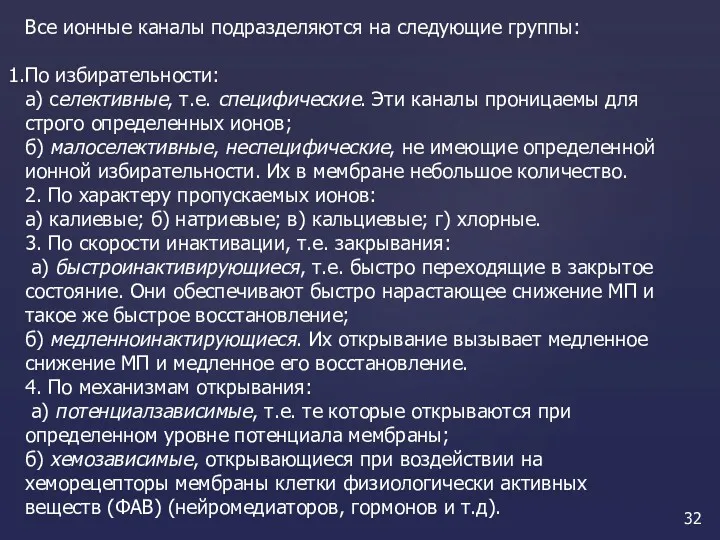 Все ионные каналы подразделяются на следующие группы:

1.По избирательности:
а) селективные, т.е. специфические. Эти каналы проницаемы для строго определенных ионов;
б) малоселективные, неспецифические, не имеющие определенной ионной избирательности. Их в мембране небольшое количество.
2. По характеру пропускаемых ионов:
а) калиевые; б) натриевые; в) кальциевые; г) хлорные.
3. По скорости инактивации, т.е. закрывания:
а) быстроинактивирующиеся, т.е. быстро переходящие в закрытое состояние. Они обеспечивают быстро нарастающее снижение МП и такое же быстрое восстановление;
б) медленноинактирующиеся. Их открывание вызывает медленное снижение МП и медленное его восстановление.
4. По механизмам открывания:
а) потенциалзависимые, т.е. те которые открываются при определенном уровне потенциала мембраны;
б) хемозависимые, открывающиеся при воздействии на хеморецепторы мембраны клетки физиологически активных веществ (ФАВ) (нейромедиаторов, гормонов и т.д).

32